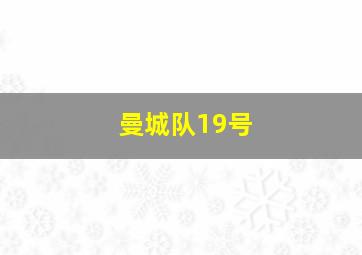 曼城队19号